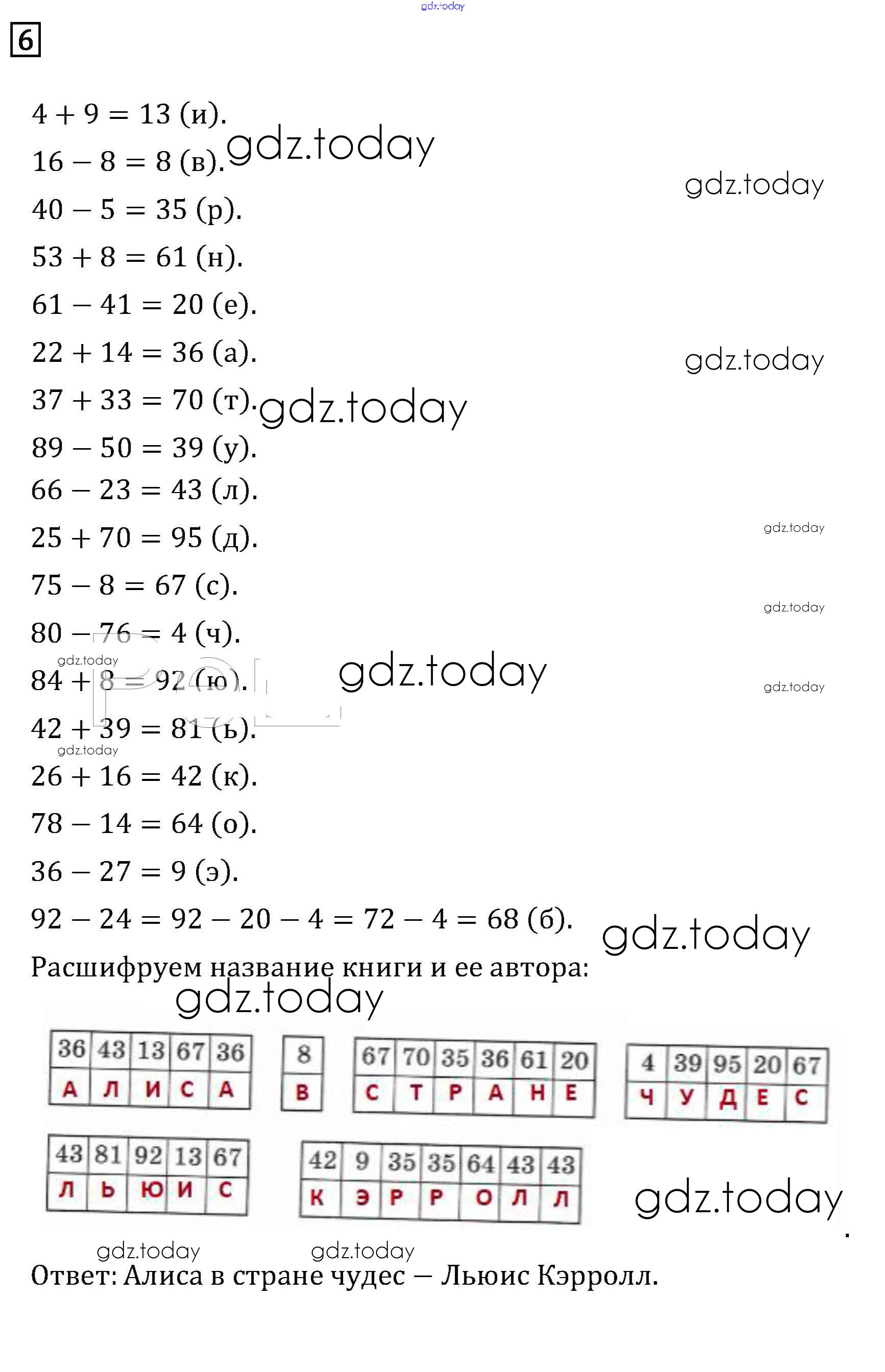 gdz.today

6

$4 + 9 = 13$ (и).

$16 - 8 = 8$ (в). gdz.today

gdz.today

$40 - 5 = 35$ (р).

$53 + 8 = 61$ (н).

$61 - 41 = 20$ (е).

$22 + 14 = 36$ (а). gdz.today

$37 + 33 = 70$ (т). gdz.today

$89 - 50 = 39$ (у).

$66 - 23 = 43$ (л).

$25 + 70 = 95$ (д). gdz.today

$75 - 8 = 67$ (с). gdz.today

$80 - 76 = 4$ (ч).

gdz.today

$84 + 8 = 92$ (ю). gdz.today gdz.today

$42 + 39 = 81$ (ь).

gdz.today

$26 + 16 = 42$ (к).

$78 - 14 = 64$ (о).

$36 - 27 = 9$ (э).

$92 - 24 = 92 - 20 - 4 = 72 - 4 = 68$ (б). gdz.today

Расшифруем название книги и ее автора:

gdz.today

| 36 | 43 | 13 | 67 | 36 |
|---|---|---|---|---|
| А | Л | И | С | А |

| 8 |
|---|
| В |

| 67 | 70 | 35 | 36 | 61 | 20 |
|---|---|---|---|---|---|
| С | Т | Р | А | Н | Е |

| 4 | 39 | 95 | 20 | 67 |
|---|---|---|---|---|
| Ч | У | Д | Е | С |

| 43 | 81 | 92 | 13 | 67 |
|---|---|---|---|---|
| Л | Ь | Ю | И | С |

| 42 | 9 | 35 | 35 | 64 | 43 | 43 |
|---|---|---|---|---|---|---|
| К | Э | Р | Р | О | Л | Л |

gdz.today

gdz.today gdz.today

Ответ: Алиса в стране чудес — Льюис Кэрролл.